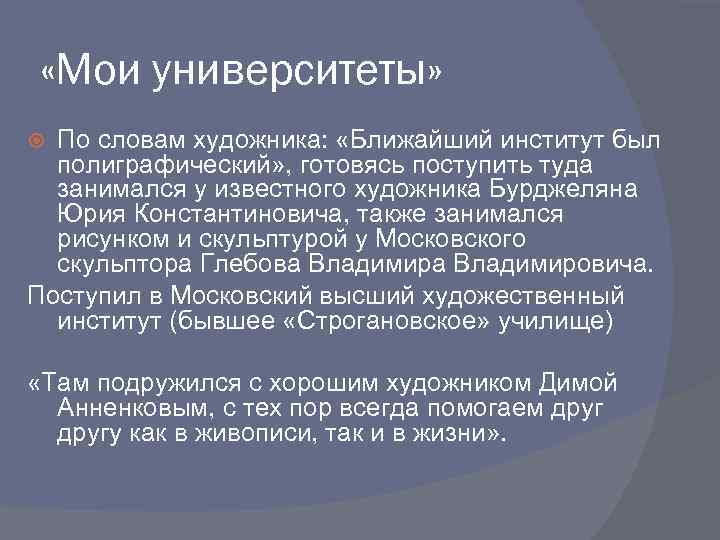 «Мои университеты»

По словам художника: «Ближайший институт был полиграфический», готовясь поступить туда занимался у известного художника Бурджеляна Юрия Константиновича, также занимался рисунком и скульптурой у Московского скульптора Глебова Владимира Владимировича.

Поступил в Московский высший художественный институт (бывшее «Строгановское» училище)

«Там подружился с хорошим художником Димой Анненковым, с тех пор всегда помогаем друг другу как в живописи, так и в жизни».